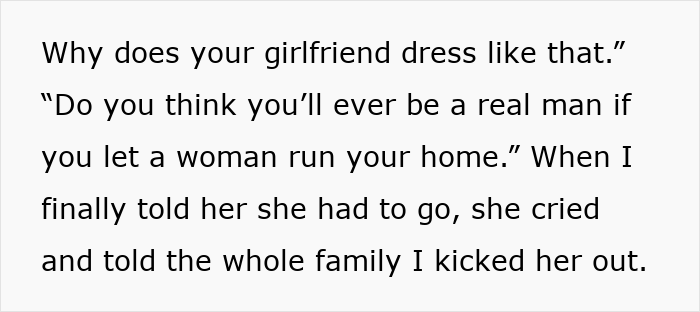 Why does your girlfriend dress like that.” “Do you think you’ll ever be a real man if you let a woman run your home.” When I finally told her she had to go, she cried and told the whole family I kicked her out.